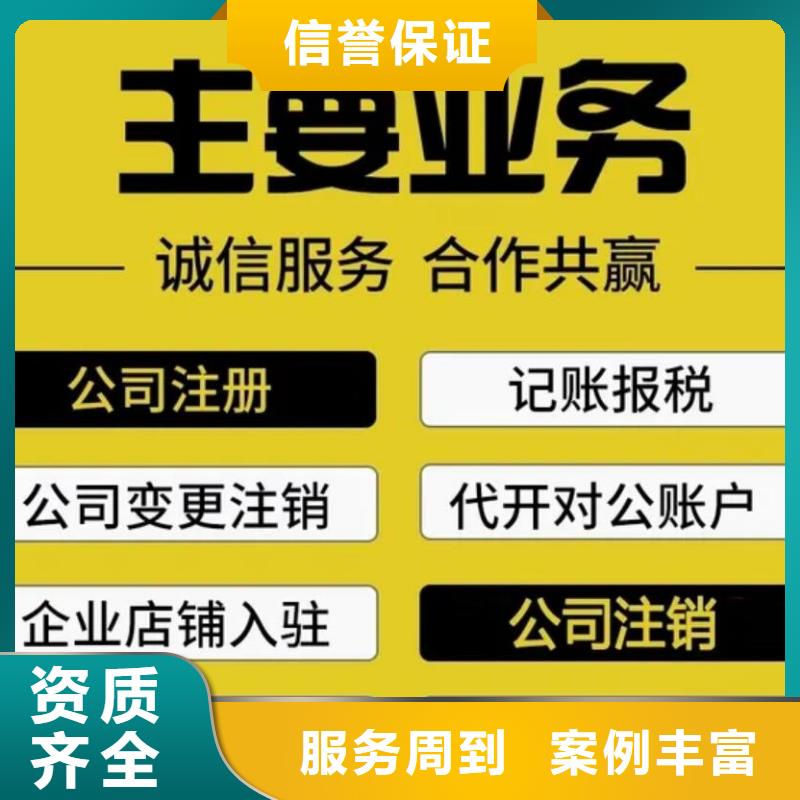 信誉保证

主要业务

诚信服务 合作共赢

公司注册

记账报税

公司变更注销

代开对公账户

企业店铺入驻

公司注销

资质齐全

服务周到 案例丰富